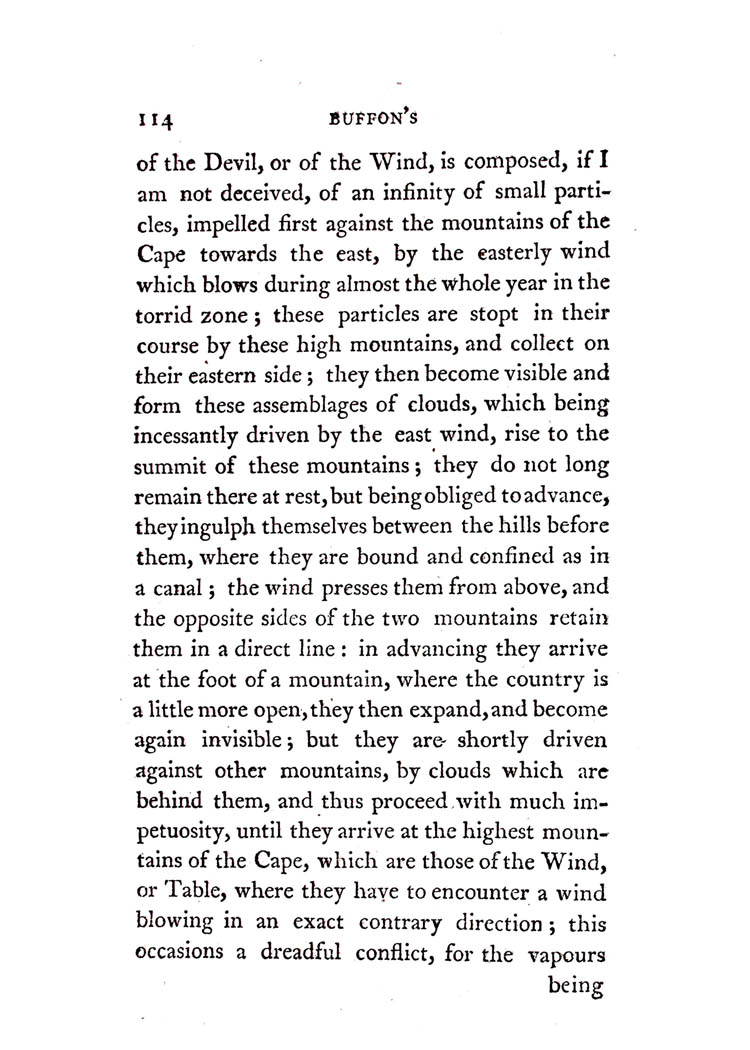 114 BUFFON'S

of the Devil, or of the Wind, is composed, if I am not deceived, of an infinity of small particles, impelled first against the mountains of the Cape towards the east, by the easterly wind which blows during almost the whole year in the torrid zone; these particles are stopt in their course by these high mountains, and collect on their eastern side; they then become visible and form these assemblages of clouds, which being incessantly driven by the east wind, rise to the summit of these mountains; they do not long remain there at rest, but being obliged to advance, they ingulph themselves between the hills before them, where they are bound and confined as in a canal; the wind presses them from above, and the opposite sides of the two mountains retain them in a direct line: in advancing they arrive at the foot of a mountain, where the country is a little more open, they then expand, and become again invisible; but they are shortly driven against other mountains, by clouds which are behind them, and thus proceed with much impetuosity, until they arrive at the highest mountains of the Cape, which are those of the Wind, or Table, where they have to encounter a wind blowing in an exact contrary direction; this occasions a dreadful conflict, for the vapours being